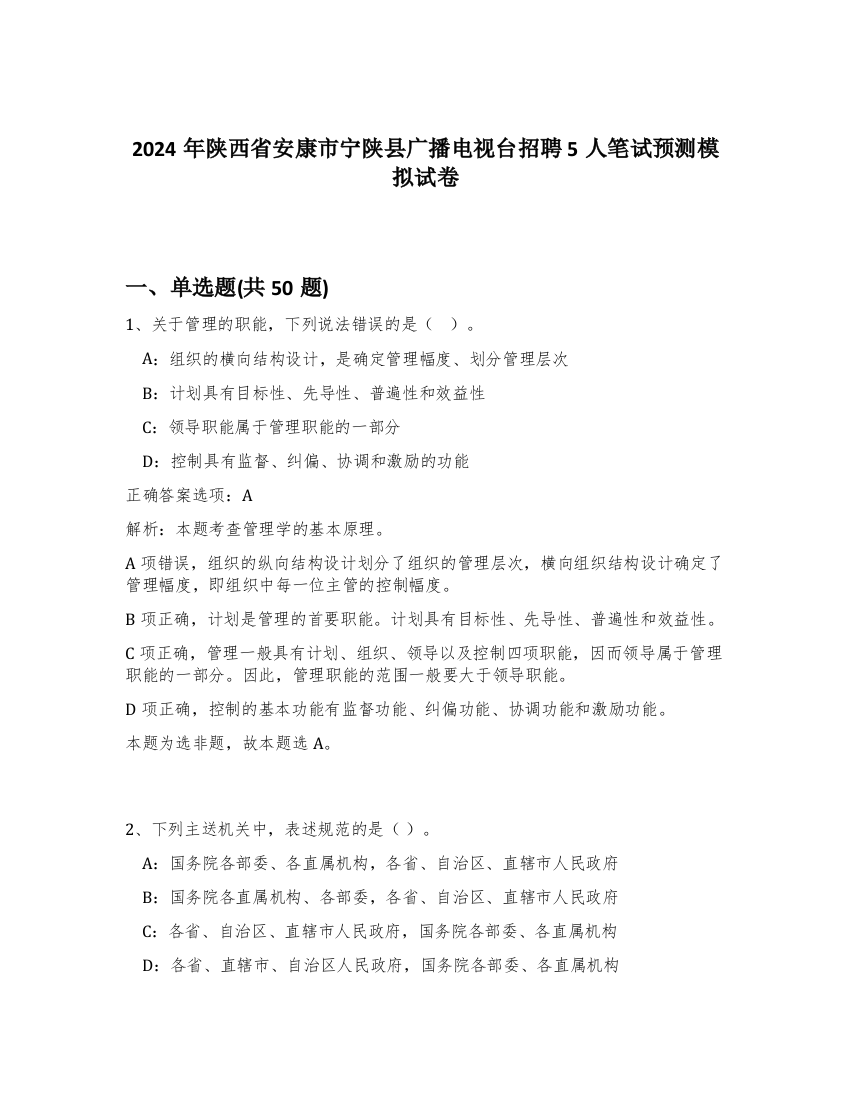 2024 年陕西省安康市宁陕县广播电视台招聘 5 人笔试预测模拟试卷

一、单选题(共 50 题)

1、关于管理的职能，下列说法错误的是（ ）。

A：组织的横向结构设计，是确定管理幅度、划分管理层次

B：计划具有目标性、先导性、普遍性和效益性

C：领导职能属于管理职能的一部分

D：控制具有监督、纠偏、协调和激励的功能

正确答案选项：A

解析：本题考查管理学的基本原理。

A 项错误，组织的纵向结构设计划分了组织的管理层次，横向组织结构设计确定了管理幅度，即组织中每一位主管的控制幅度。

B 项正确，计划是管理的首要职能。计划具有目标性、先导性、普遍性和效益性。

C 项正确，管理一般具有计划、组织、领导以及控制四项职能，因而领导属于管理职能的一部分。因此，管理职能的范围一般要大于领导职能。

D 项正确，控制的基本功能有监督功能、纠偏功能、协调功能和激励功能。

本题为选非题，故本题选 A。

2、下列主送机关中，表述规范的是（ ）。

A：国务院各部委、各直属机构，各省、自治区、直辖市人民政府

B：国务院各直属机构、各部委，各省、自治区、直辖市人民政府

C：各省、自治区、直辖市人民政府，国务院各部委、各直属机构

D：各省、直辖市、自治区人民政府，国务院各部委、各直属机构